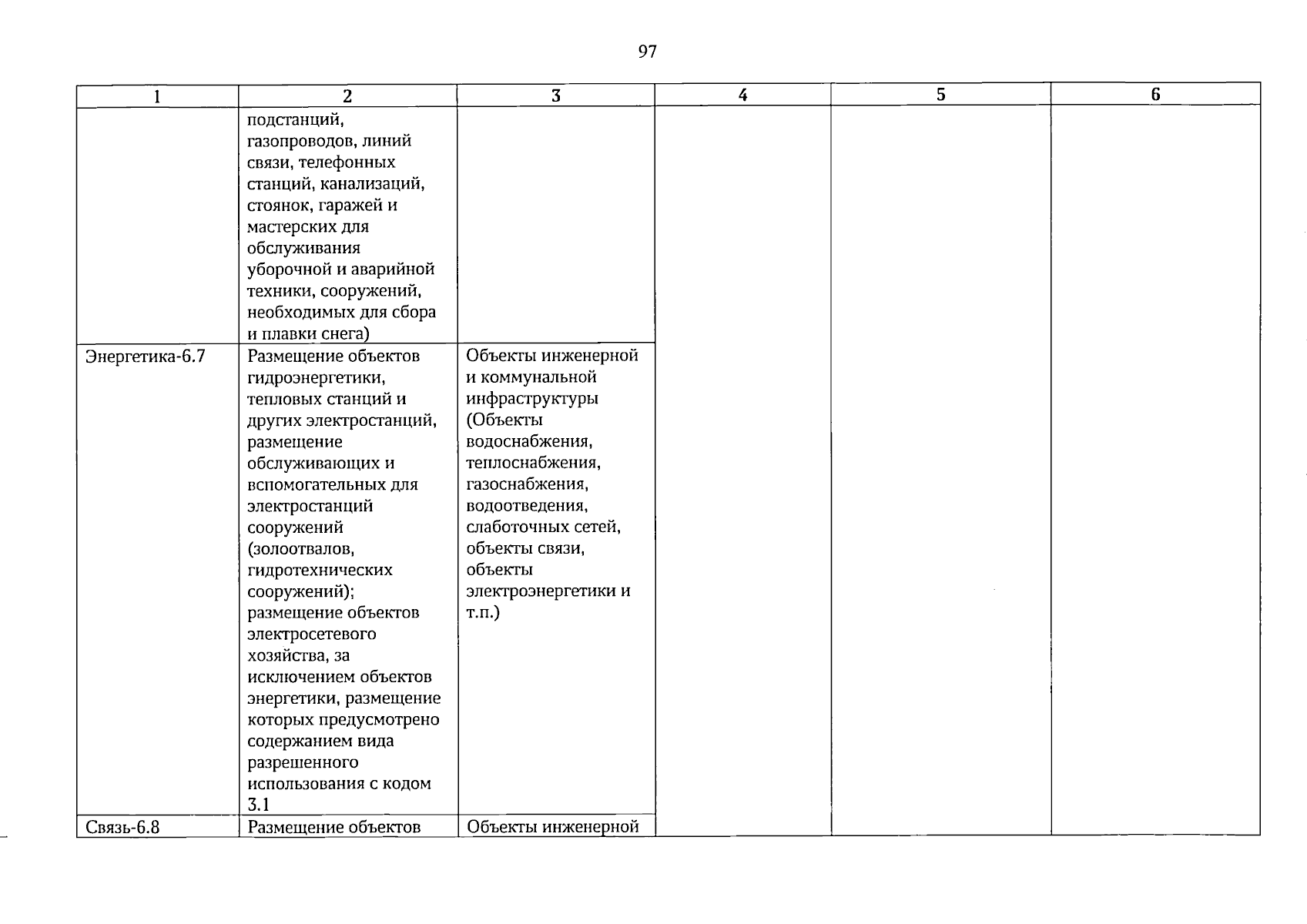 97

| 1 | 2 | 3 | 4 | 5 | 6 |
|---|---|---|---|---|---|
|  | подстанций, газопроводов, линий связи, телефонных станций, канализаций, стоянок, гаражей и мастерских для обслуживания уборочной и аварийной техники, сооружений, необходимых для сбора и плавки снега) |  |  |  |  |
| Энергетика-6.7 | Размещение объектов гидроэнергетики, тепловых станций и других электростанций, размещение обслуживающих и вспомогательных для электростанций сооружений (золоотвалов, гидротехнических сооружений); размещение объектов электросетевого хозяйства, за исключением объектов энергетики, размещение которых предусмотрено содержанием вида разрешенного использования с кодом 3.1 | Объекты инженерной и коммунальной инфраструктуры (Объекты водоснабжения, теплоснабжения, газоснабжения, водоотведения, слаботочных сетей, объекты связи, объекты электроэнергетики и т.п.) |  |  |  |
| Связь-6.8 | Размещение объектов | Объекты инженерной |  |  |  |